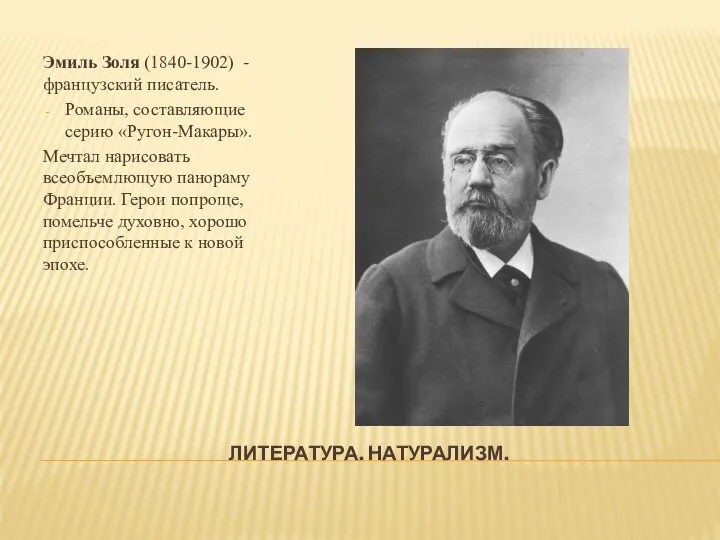 Эмиль Золя (1840-1902) - французский писатель.

- Романы, составляющие серию «Ругон-Макары».

Мечтал нарисовать всеобъемлющую панораму Франции. Герои попроще, помельче духовно, хорошо приспособленные к новой эпохе.

ЛИТЕРАТУРА. НАТУРАЛИЗМ.